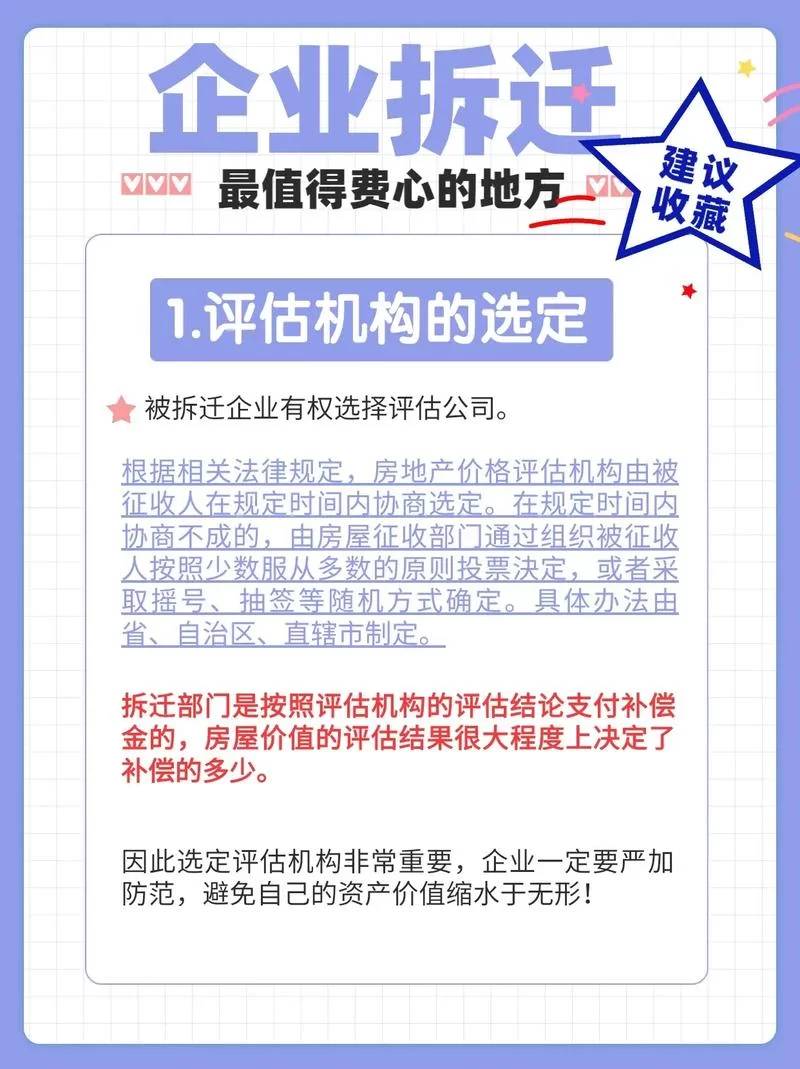 企业拆迁

最值得费心的地方

建议收藏

1.评估机构的选定

被拆迁企业有权选择评估公司。

根据相关法律规定，房地产价格评估机构由被征收人在规定时间内协商选定。在规定时间内协商不成的，由房屋征收部门通过组织被征收人按照少数服从多数的原则投票决定，或者采取摇号、抽签等随机方式确定。具体办法由省、自治区、直辖市制定。

拆迁部门是按照评估机构的评估结论支付补偿金的，房屋价值的评估结果很大程度上决定了补偿的多少。

因此选定评估机构非常重要，企业一定要严加防范，避免自己的资产价值缩水于无形！